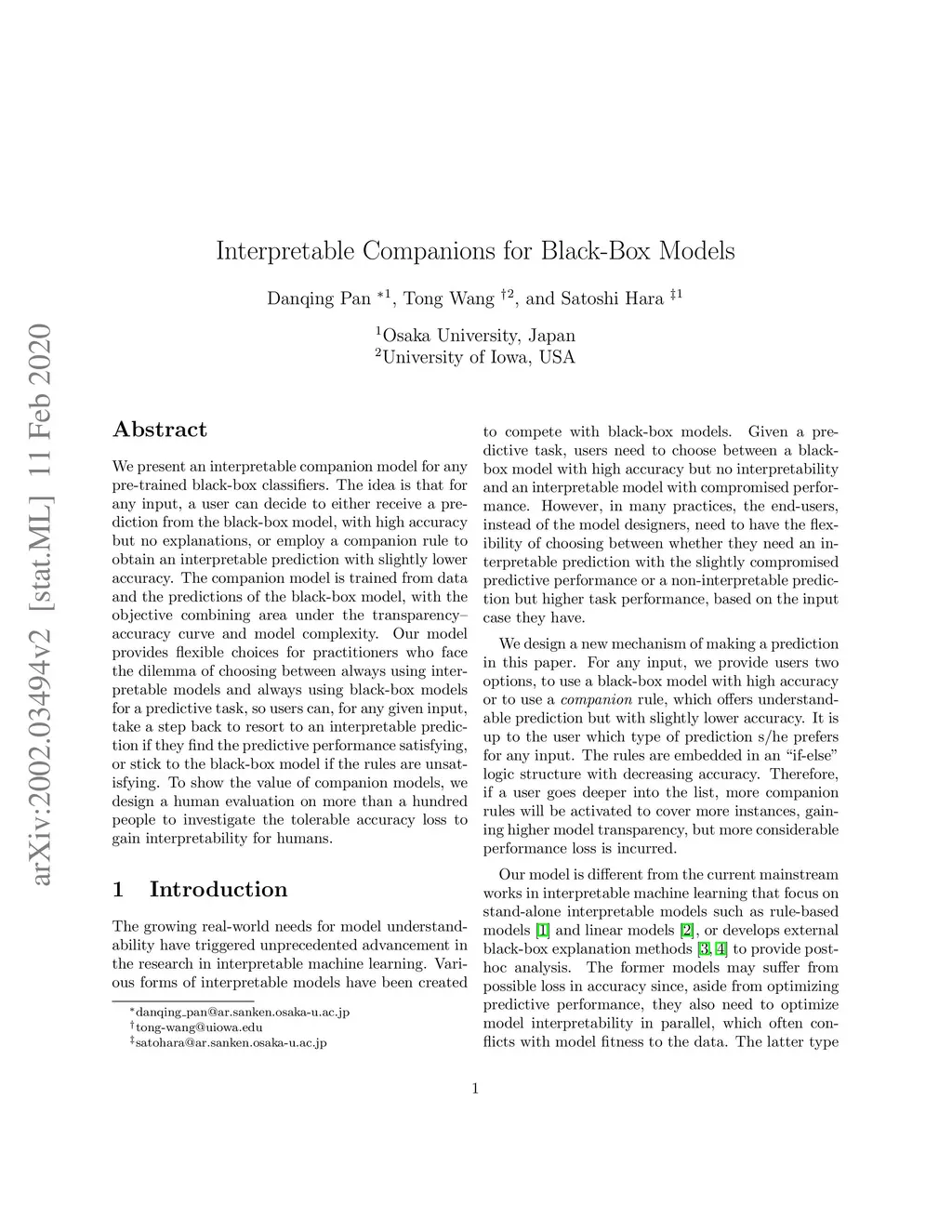 arXiv:2002.03494v2 [stat.ML] 11 Feb 2020

Interpretable Companions for Black-Box Models

Danqing Pan $^{*1}$, Tong Wang $^{\dagger 2}$, and Satoshi Hara $^{\ddagger 1}$

$^1$Osaka University, Japan
$^2$University of Iowa, USA

Abstract

We present an interpretable companion model for any pre-trained black-box classifiers. The idea is that for any input, a user can decide to either receive a prediction from the black-box model, with high accuracy but no explanations, or employ a companion rule to obtain an interpretable prediction with slightly lower accuracy. The companion model is trained from data and the predictions of the black-box model, with the objective combining area under the transparency–accuracy curve and model complexity. Our model provides flexible choices for practitioners who face the dilemma of choosing between always using interpretable models and always using black-box models for a predictive task, so users can, for any given input, take a step back to resort to an interpretable prediction if they find the predictive performance satisfying, or stick to the black-box model if the rules are unsatisfying. To show the value of companion models, we design a human evaluation on more than a hundred people to investigate the tolerable accuracy loss to gain interpretability for humans.

1 Introduction

The growing real-world needs for model understandability have triggered unprecedented advancement in the research in interpretable machine learning. Various forms of interpretable models have been created to compete with black-box models. Given a predictive task, users need to choose between a black-box model with high accuracy but no interpretability and an interpretable model with compromised performance. However, in many practices, the end-users, instead of the model designers, need to have the flexibility of choosing between whether they need an interpretable prediction with the slightly compromised predictive performance or a non-interpretable prediction but higher task performance, based on the input case they have.

We design a new mechanism of making a prediction in this paper. For any input, we provide users two options, to use a black-box model with high accuracy or to use a companion rule, which offers understandable prediction but with slightly lower accuracy. It is up to the user which type of prediction s/he prefers for any input. The rules are embedded in an “if-else” logic structure with decreasing accuracy. Therefore, if a user goes deeper into the list, more companion rules will be activated to cover more instances, gaining higher model transparency, but more considerable performance loss is incurred.

Our model is different from the current mainstream works in interpretable machine learning that focus on stand-alone interpretable models such as rule-based models [1] and linear models [2], or develops external black-box explanation methods [3, 4] to provide post-hoc analysis. The former models may suffer from possible loss in accuracy since, aside from optimizing predictive performance, they also need to optimize model interpretability in parallel, which often conflicts with model fitness to the data. The latter type

$^*$danqing_pan@ar.sanken.osaka-u.ac.jp
$^\dagger$tong-wang@uiowa.edu
$^\ddagger$satohara@ar.sanken.osaka-u.ac.jp

1